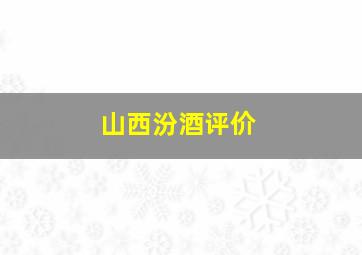 山西汾酒评价